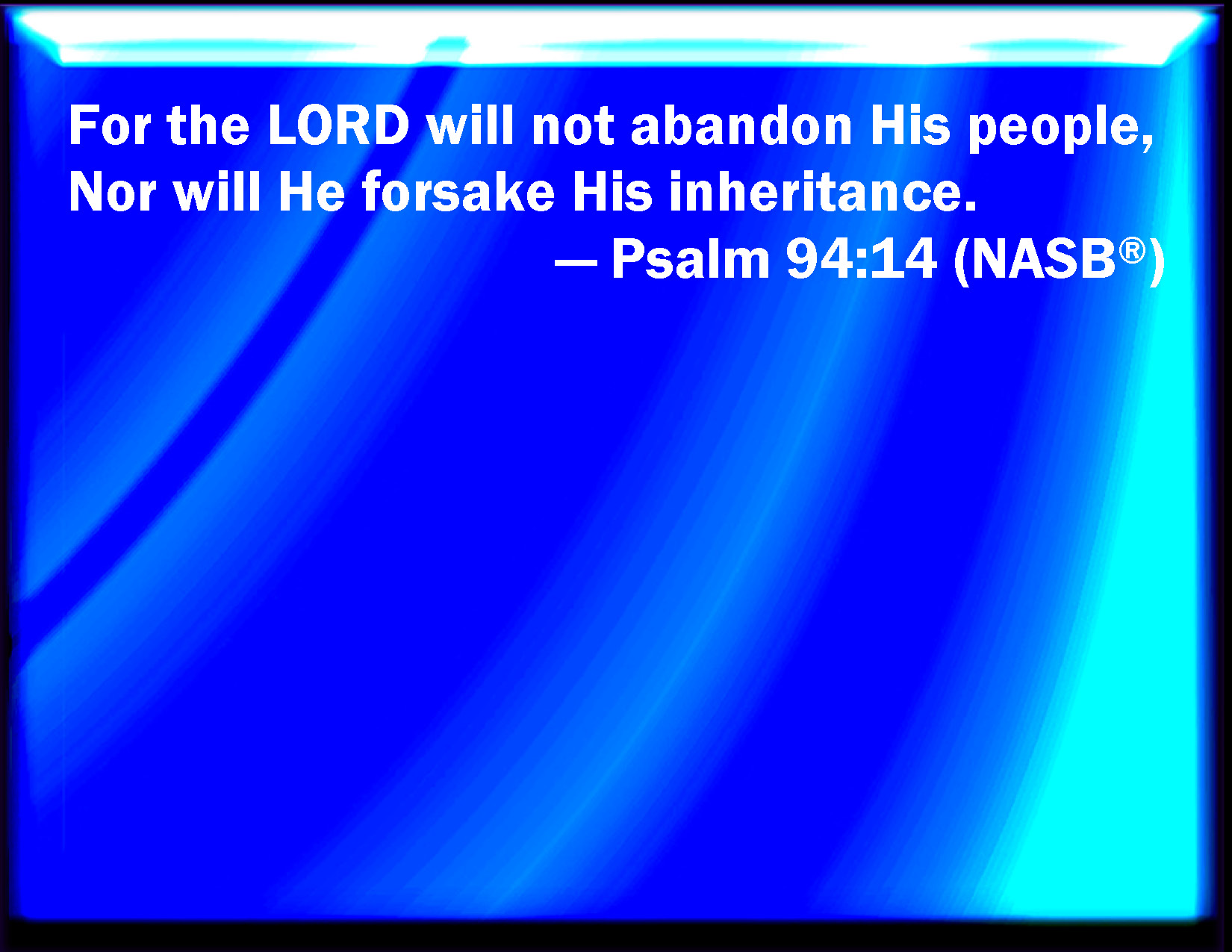 For the LORD will not abandon His people,
Nor will He forsake His inheritance.
— Psalm 94:14 (NASB®)